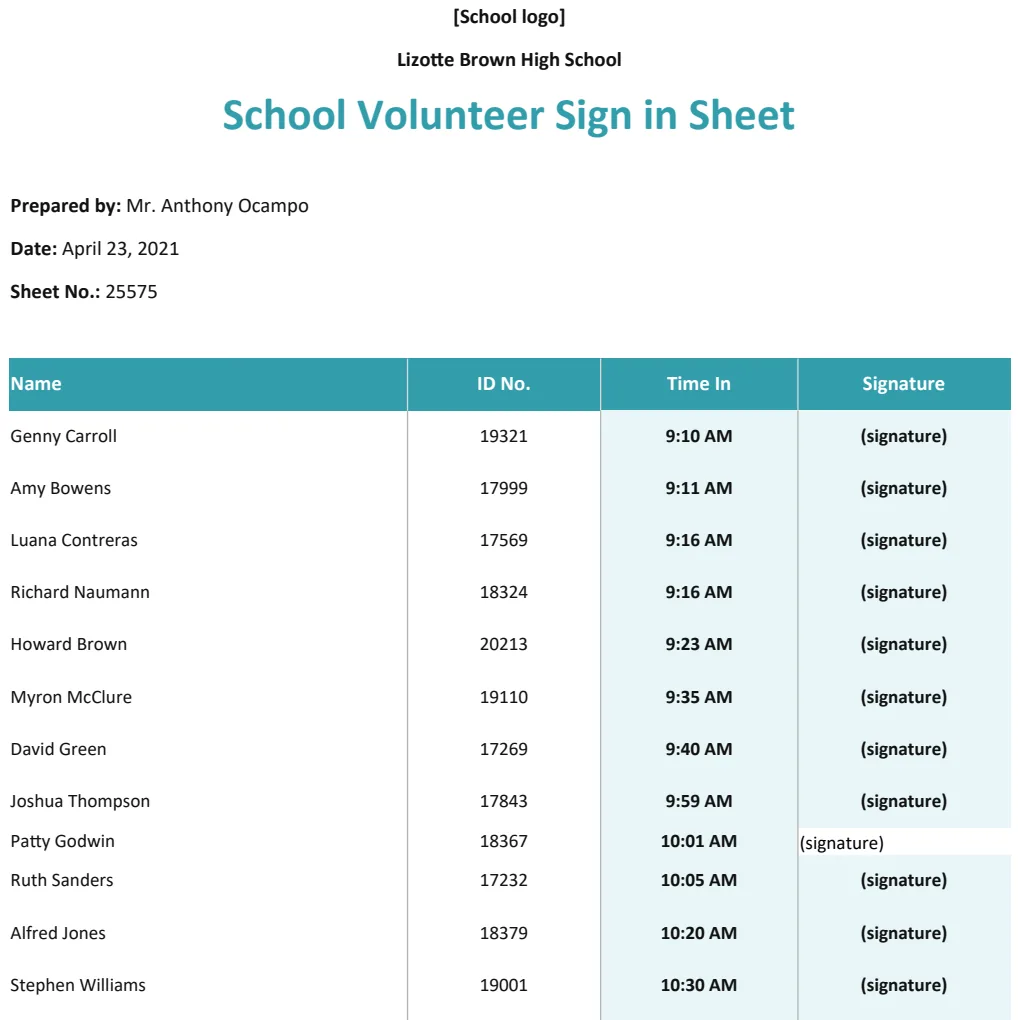 [School logo]

Lizotte Brown High School

School Volunteer Sign in Sheet

Prepared by: Mr. Anthony Ocampo

Date: April 23, 2021

Sheet No.: 25575

| Name | ID No. | Time In | Signature |
|---|---|---|---|
| Genny Carroll | 19321 | 9:10 AM | (signature) |
| Amy Bowens | 17999 | 9:11 AM | (signature) |
| Luana Contreras | 17569 | 9:16 AM | (signature) |
| Richard Naumann | 18324 | 9:16 AM | (signature) |
| Howard Brown | 20213 | 9:23 AM | (signature) |
| Myron McClure | 19110 | 9:35 AM | (signature) |
| David Green | 17269 | 9:40 AM | (signature) |
| Joshua Thompson | 17843 | 9:59 AM | (signature) |
| Patty Godwin | 18367 | 10:01 AM | (signature) |
| Ruth Sanders | 17232 | 10:05 AM | (signature) |
| Alfred Jones | 18379 | 10:20 AM | (signature) |
| Stephen Williams | 19001 | 10:30 AM | (signature) |